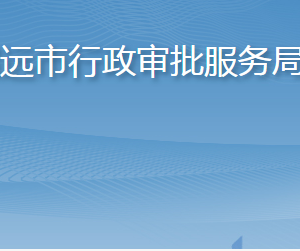 远市行政审批服务局